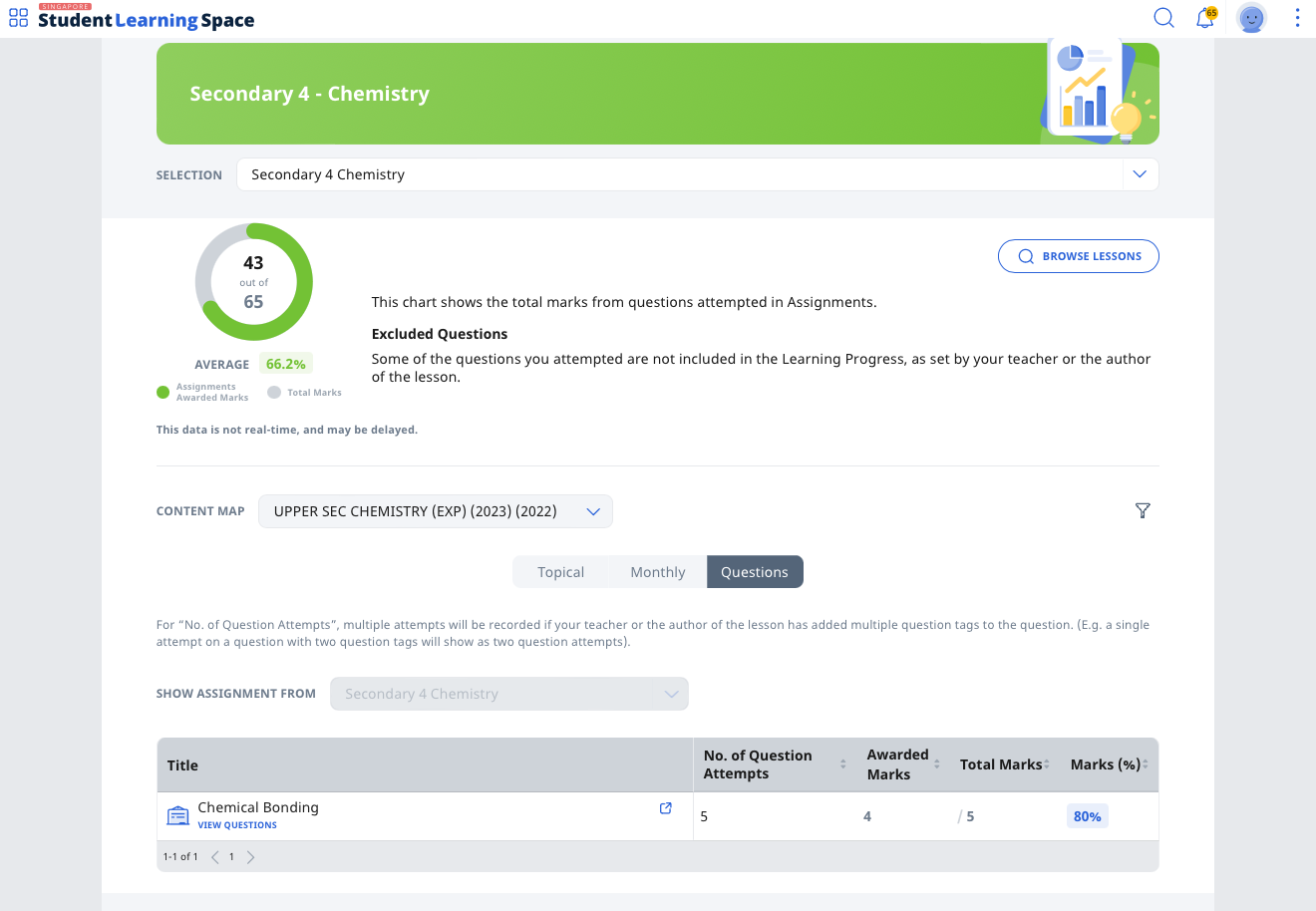 SINGAPORE
Student Learning Space

65

Secondary 4 - Chemistry

SELECTION Secondary 4 Chemistry

43
out of
65

AVERAGE 66.2%

Assignments Awarded Marks
Total Marks

BROWSE LESSONS

This chart shows the total marks from questions attempted in Assignments.

Excluded Questions

Some of the questions you attempted are not included in the Learning Progress, as set by your teacher or the author of the lesson.

This data is not real-time, and may be delayed.

CONTENT MAP UPPER SEC CHEMISTRY (EXP) (2023) (2022)

Topical Monthly Questions

For "No. of Question Attempts", multiple attempts will be recorded if your teacher or the author of the lesson has added multiple question tags to the question. (E.g. a single attempt on a question with two question tags will show as two question attempts).

SHOW ASSIGNMENT FROM Secondary 4 Chemistry

| Title | No. of Question Attempts | Awarded Marks | Total Marks | Marks (%) |
|---|---|---|---|---|
| Chemical Bonding VIEW QUESTIONS | 5 | 4 | / 5 | 80% |

1-1 of 1 1